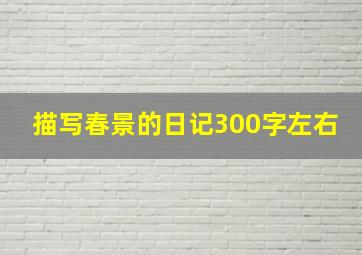 描写春景的日记300字左右